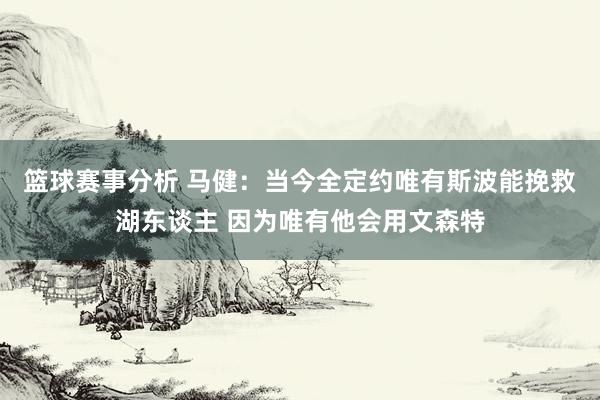 篮球赛事分析 马健：当今全定约唯有斯波能挽救湖东谈主 因为唯有他会用文森特